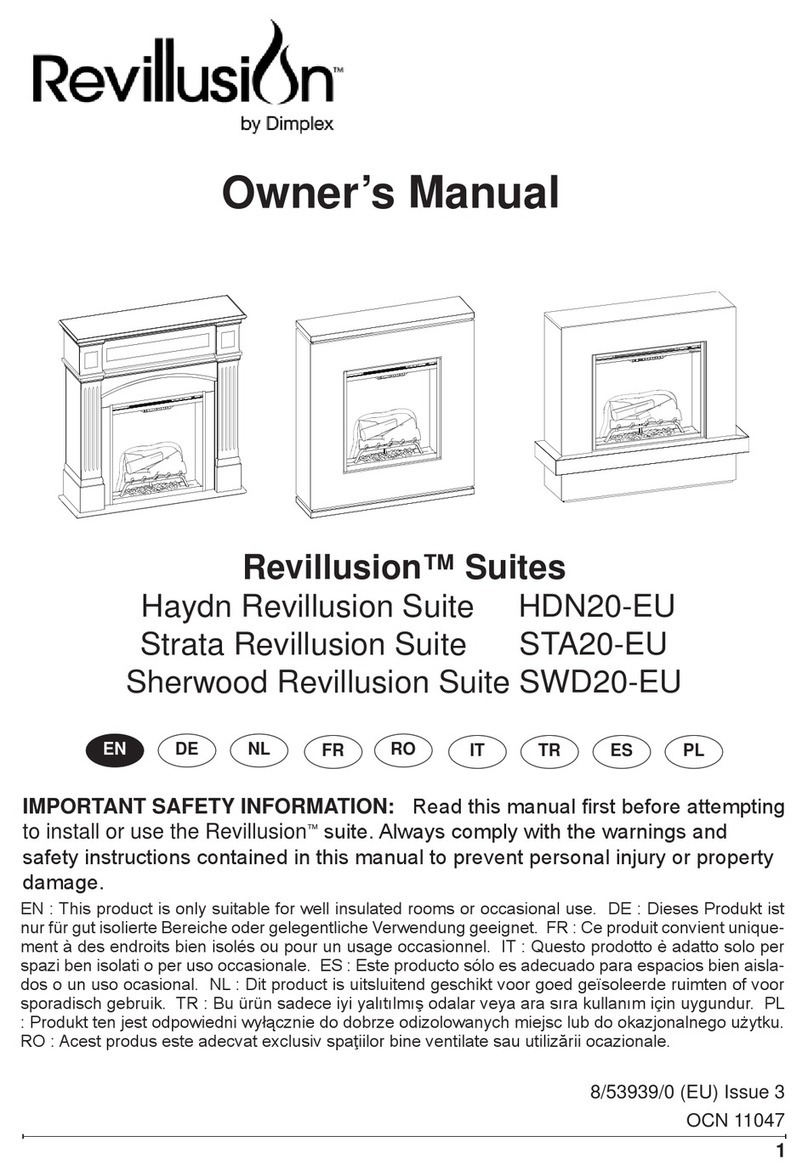 Revillusion™
by Dimplex

Owner's Manual

Revillusion™ Suites
Haydn Revillusion Suite HDN20-EU
Strata Revillusion Suite STA20-EU
Sherwood Revillusion Suite SWD20-EU

EN DE NL FR RO IT TR ES PL

IMPORTANT SAFETY INFORMATION: Read this manual first before attempting to install or use the Revillusion™ suite. Always comply with the warnings and safety instructions contained in this manual to prevent personal injury or property damage.

EN : This product is only suitable for well insulated rooms or occasional use. DE : Dieses Produkt ist nur für gut isolierte Bereiche oder gelegentliche Verwendung geeignet. FR : Ce produit convient uniquement à des endroits bien isolés ou pour un usage occasionnel. IT : Questo prodotto è adatto solo per spazi ben isolati o per uso occasionale. ES : Este producto sólo es adecuado para espacios bien aislados o un uso ocasional. NL : Dit product is uitsluitend geschikt voor goed geïsoleerde ruimten of voor sporadisch gebruik. TR : Bu ürün sadece iyi yalıtılmış odalar veya ara sıra kullanım için uygundur. PL : Produkt ten jest odpowiedni wyłącznie do dobrze odizolowanych miejsc lub do okazjonalnego użytku. RO : Acest produs este adecvat exclusiv spaţiilor bine ventilate sau utilizării ocazionale.

8/53939/0 (EU) Issue 3
OCN 11047

1